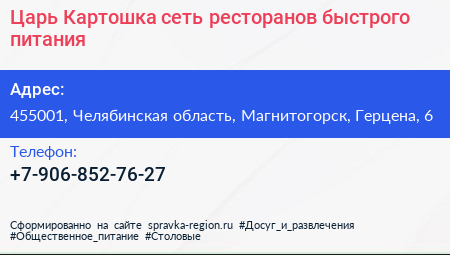 Царь Картошка сеть ресторанов быстрого питания

Адрес:

455001, Челябинская область, Магнитогорск, Герцена, 6

Телефон:

+7-906-852-76-27

Сформированно на сайте spravka-region.ru #Досуг_и_развлечения #Общественное_питание #Столовые